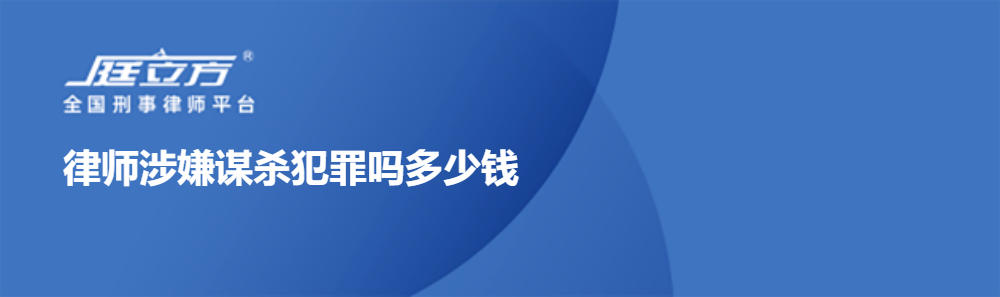 庭立方®
全国刑事律师平台

律师涉嫌谋杀犯罪吗多少钱